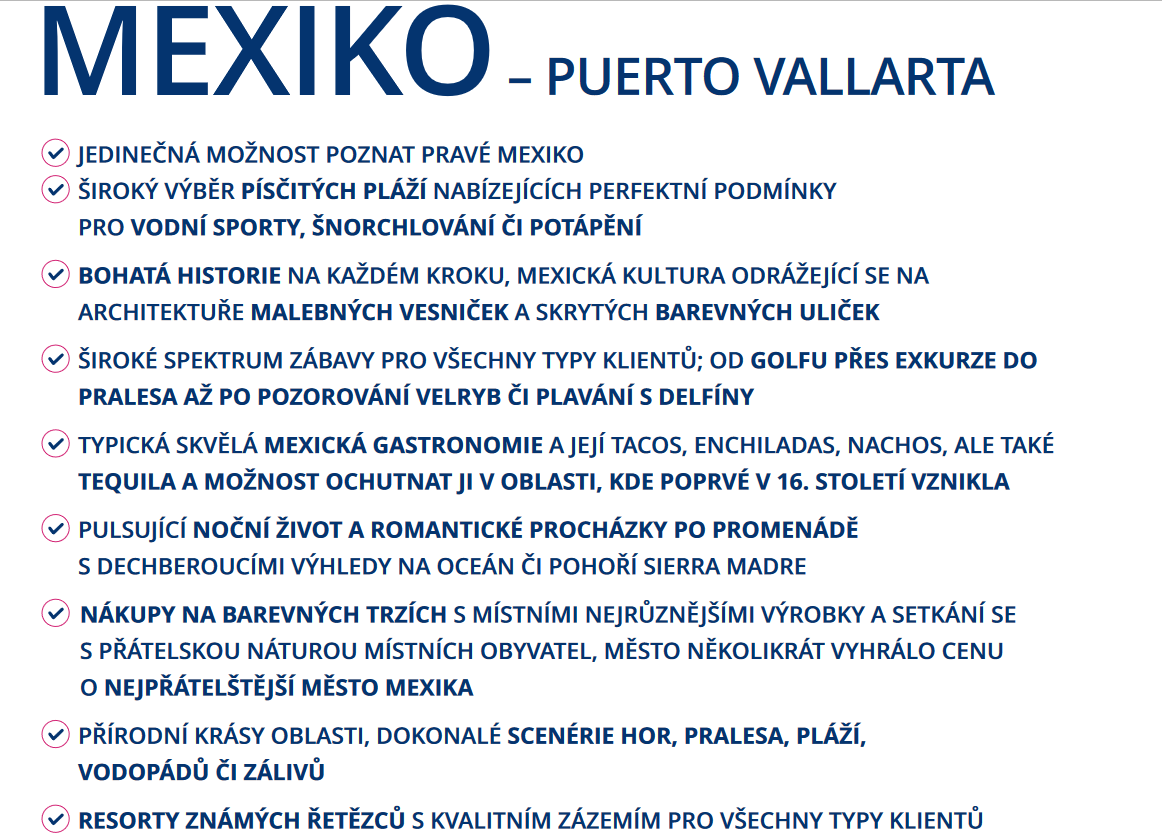 MEXIKO – PUERTO VALLARTA

JEDINEČNÁ MOŽNOST POZNAT PRAVÉ MEXIKO

ŠIROKÝ VÝBĚR PÍSČITÝCH PLÁŽÍ NABÍZEJÍCÍCH PERFEKTNÍ PODMÍNKY PRO VODNÍ SPORTY, ŠNORCHLOVÁNÍ ČI POTÁPĚNÍ

BOHATÁ HISTORIE NA KAŽDÉM KROKU, MEXICKÁ KULTURA ODRÁŽEJÍCÍ SE NA ARCHITEKTUŘE MALEBNÝCH VESNIČEK A SKRYTÝCH BAREVNÝCH ULIČEK

ŠIROKÉ SPEKTRUM ZÁBAVY PRO VŠECHNY TYPY KLIENTŮ; OD GOLFU PŘES EXKURZE DO PRALESA AŽ PO POZOROVÁNÍ VELRYB ČI PLAVÁNÍ S DELFÍNY

TYPICKÁ SKVĚLÁ MEXICKÁ GASTRONOMIE A JEJÍ TACOS, ENCHILADAS, NACHOS, ALE TAKÉ TEQUILA A MOŽNOST OCHUTNAT JI V OBLASTI, KDE POPRVÉ V 16. STOLETÍ VZNIKLA

PULSUJÍCÍ NOČNÍ ŽIVOT A ROMANTICKÉ PROCHÁZKY PO PROMENÁDĚ S DECHBEROUCÍMI VÝHLEDY NA OCEÁN ČI POHOŘÍ SIERRA MADRE

NÁKUPY NA BAREVNÝCH TRZÍCH S MÍSTNÍMI NEJRŮZNĚJŠÍMI VÝROBKY A SETKÁNÍ SE S PŘÁTELSKOU NÁTUROU MÍSTNÍCH OBYVATEL, MĚSTO NĚKOLIKRÁT VYHRÁLO CENU O NEJPŘÁTELŠTĚJŠÍ MĚSTO MEXIKA

PŘÍRODNÍ KRÁSY OBLASTI, DOKONALÉ SCENÉRIE HOR, PRALESA, PLÁŽÍ, VODOPÁDŮ ČI ZÁLIVŮ

RESORTY ZNÁMÝCH ŘETĚZCŮ S KVALITNÍM ZÁZEMÍM PRO VŠECHNY TYPY KLIENTŮ